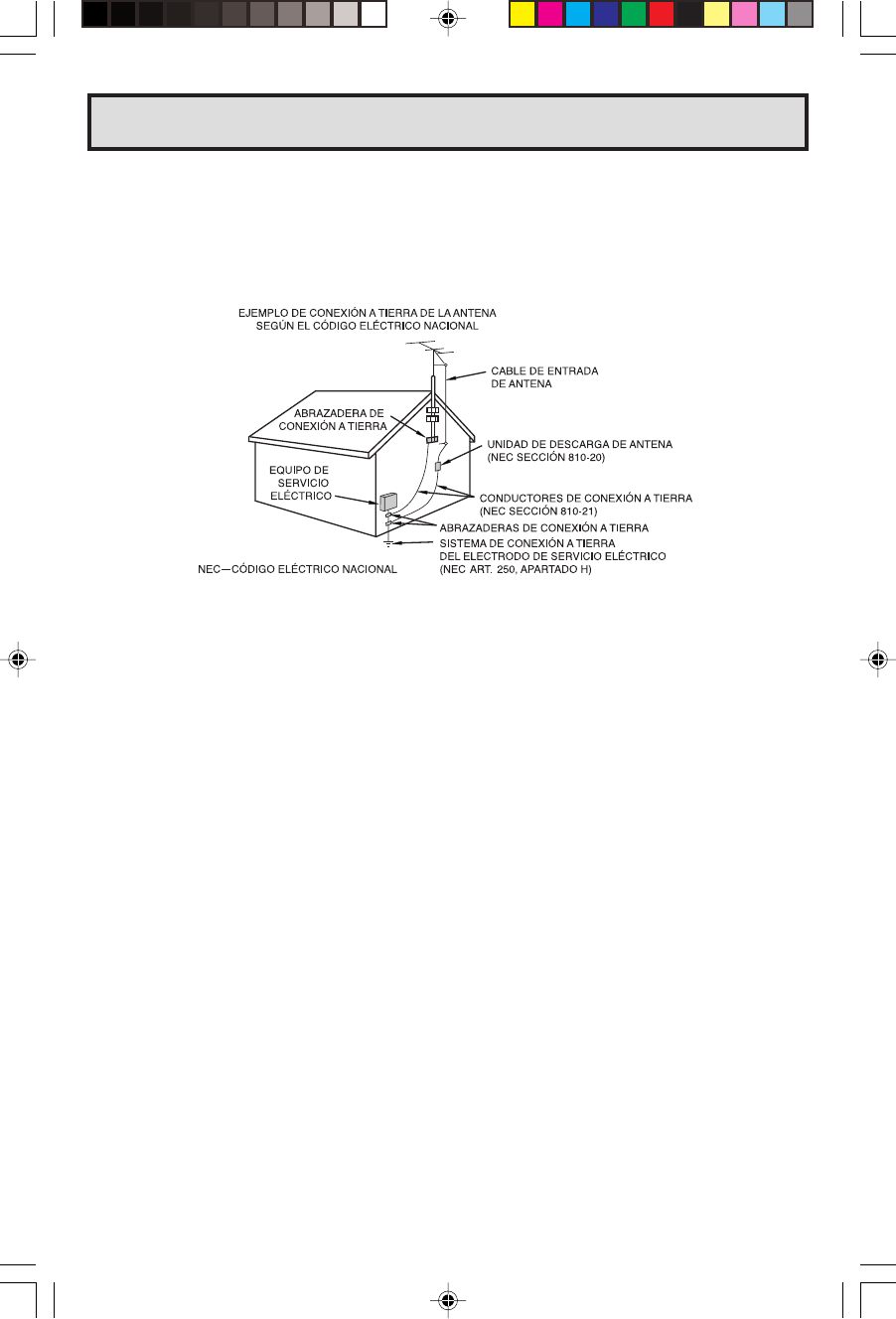 EJEMPLO DE CONEXIÓN A TIERRA DE LA ANTENA SEGÚN EL CÓDIGO ELÉCTRICO NACIONAL

CABLE DE ENTRADA DE ANTENA

ABRAZADERA DE CONEXIÓN A TIERRA

UNIDAD DE DESCARGA DE ANTENA (NEC SECCIÓN 810-20)

EQUIPO DE SERVICIO ELÉCTRICO

CONDUCTORES DE CONEXIÓN A TIERRA (NEC SECCIÓN 810-21)

ABRAZADERAS DE CONEXIÓN A TIERRA

SISTEMA DE CONEXIÓN A TIERRA DEL ELECTRODO DE SERVICIO ELÉCTRICO (NEC ART. 250, APARTADO H)

NEC—CÓDIGO ELÉCTRICO NACIONAL